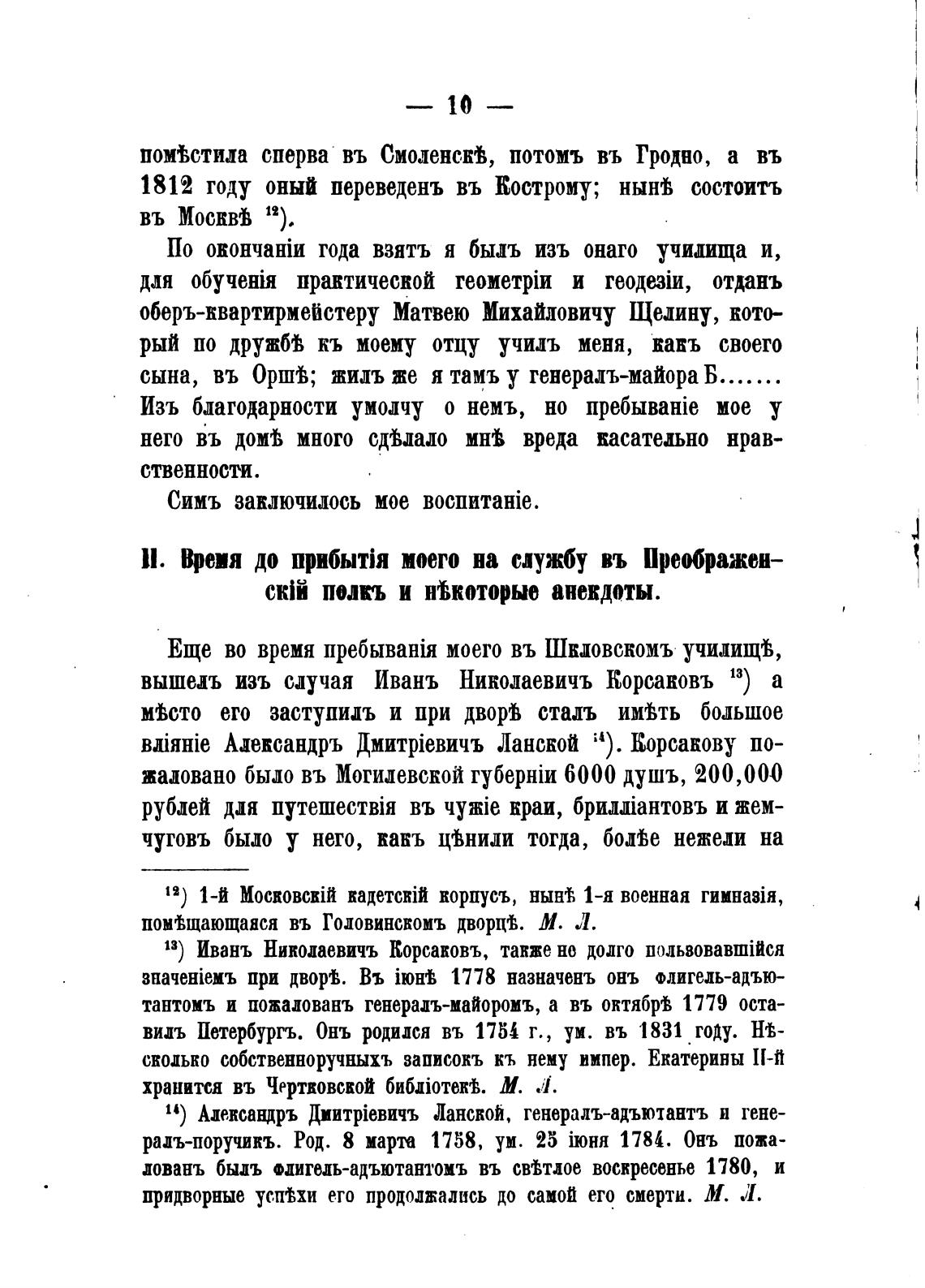 — 10 —

помѣстила сперва въ Смоленскѣ, потомъ въ Гродно, а въ 1812 году оный переведенъ въ Кострому; нынѣ состоитъ въ Москвѣ $^{12}$).

По окончаніи года взятъ я былъ изъ онаго училища и, для обученія практической геометріи и геодезіи, отданъ оберъ-квартирмейстеру Матвею Михайловичу Щелину, который по дружбѣ къ моему отцу училъ меня, какъ своего сына, въ Оршѣ; жилъ же я тамъ у генералъ-майора Б....... Изъ благодарности умолчу о немъ, но пребываніе мое у него въ домѣ много сдѣлало мнѣ вреда касательно нравственности.

Симъ заключилось мое воспитаніе.

II. Время до прибытія моего на службу въ Преображенскій полкъ и нѣкоторые анекдоты.

Еще во время пребыванія моего въ Шкловскомъ училищѣ, вышелъ изъ случая Иванъ Николаевичъ Корсаковъ $^{13}$) а мѣсто его заступилъ и при дворѣ сталъ имѣть большое вліяніе Александръ Дмитріевичъ Ланской $^{14}$). Корсакову пожаловано было въ Могилевской губерніи 6000 душъ, 200,000 рублей для путешествія въ чужіе краи, брилліантовъ и жемчуговъ было у него, какъ цѣнили тогда, болѣе нежели на

$^{12}$) 1-й Московскій кадетскій корпусъ, нынѣ 1-я военная гимназія, помѣщающаяся въ Головинскомъ дворцѣ. М. Л.

$^{13}$) Иванъ Николаевичъ Корсаковъ, также не долго пользовавшійся значеніемъ при дворѣ. Въ іюнѣ 1778 назначенъ онъ флигель-адъютантомъ и пожалованъ генералъ-майоромъ, а въ октябрѣ 1779 оставилъ Петербургъ. Онъ родился въ 1754 г., ум. въ 1831 году. Нѣсколько собственноручныхъ записокъ къ нему импер. Екатерины II-й хранится въ Чертковской библіотекѣ. М. Л.

$^{14}$) Александръ Дмитріевичъ Ланской, генералъ-адъютантъ и генералъ-поручикъ. Род. 8 марта 1758, ум. 25 іюня 1784. Онъ пожалованъ былъ флигель-адъютантомъ въ свѣтлое воскресенье 1780, и придворные успѣхи его продолжались до самой его смерти. М. Л.